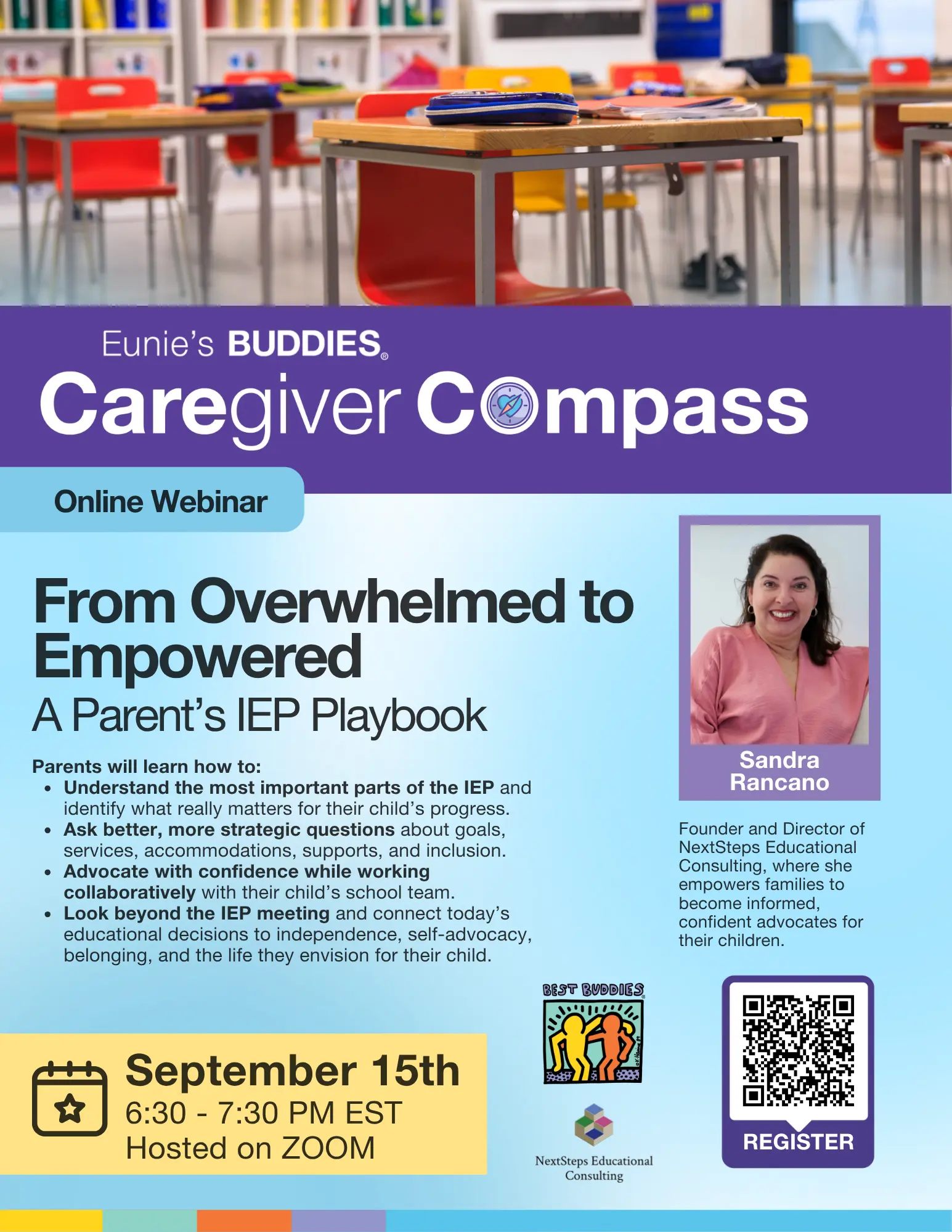 Eunie's BUDDIES®

Caregiver Compass

Online Webinar

From Overwhelmed to Empowered

A Parent's IEP Playbook

Parents will learn how to:
• Understand the most important parts of the IEP and identify what really matters for their child's progress.
• Ask better, more strategic questions about goals, services, accommodations, supports, and inclusion.
• Advocate with confidence while working collaboratively with their child's school team.
• Look beyond the IEP meeting and connect today's educational decisions to independence, self-advocacy, belonging, and the life they envision for their child.

Sandra Rancano

Founder and Director of NextSteps Educational Consulting, where she empowers families to become informed, confident advocates for their children.

September 15th
6:30 - 7:30 PM EST
Hosted on ZOOM

BEST BUDDIES

NextSteps Educational Consulting

REGISTER